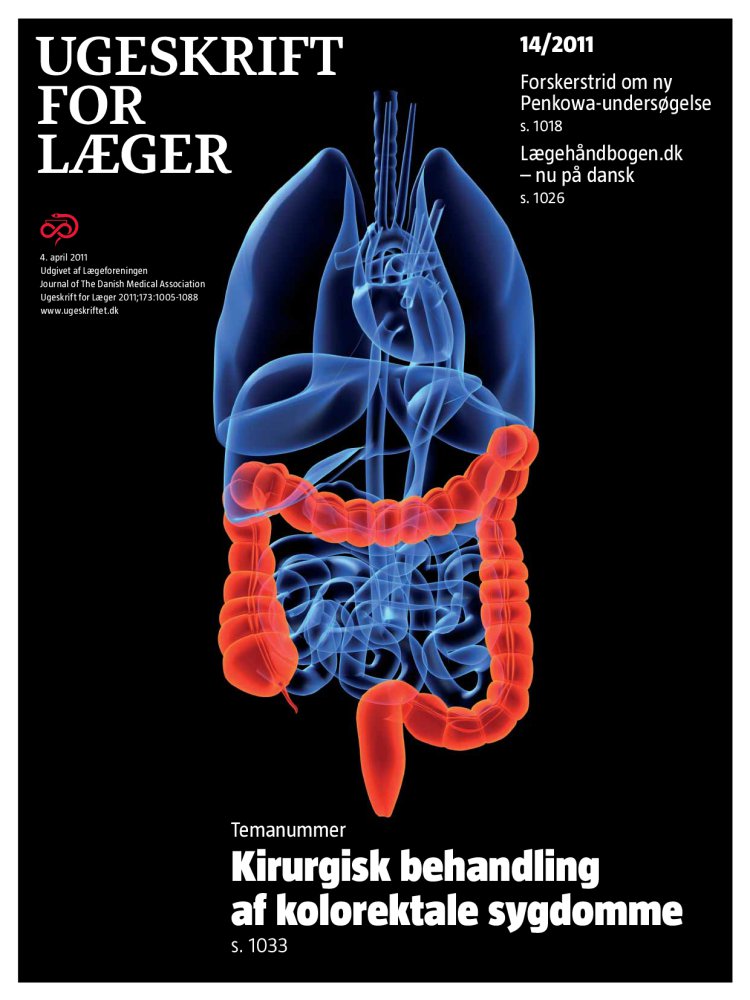 UGESKRIFT FOR LÆGER

4. april 2011
Udgivet af Lægeforeningen
Journal of The Danish Medical Association
Ugeskrift for Læger 2011;173:1005-1088
www.ugeskriftet.dk

14/2011

Forskerstrid om ny Penkowa-undersøgelse
s. 1018

Lægehåndbogen.dk – nu på dansk
s. 1026

Temanummer
Kirurgisk behandling af kolorektale sygdomme
s. 1033